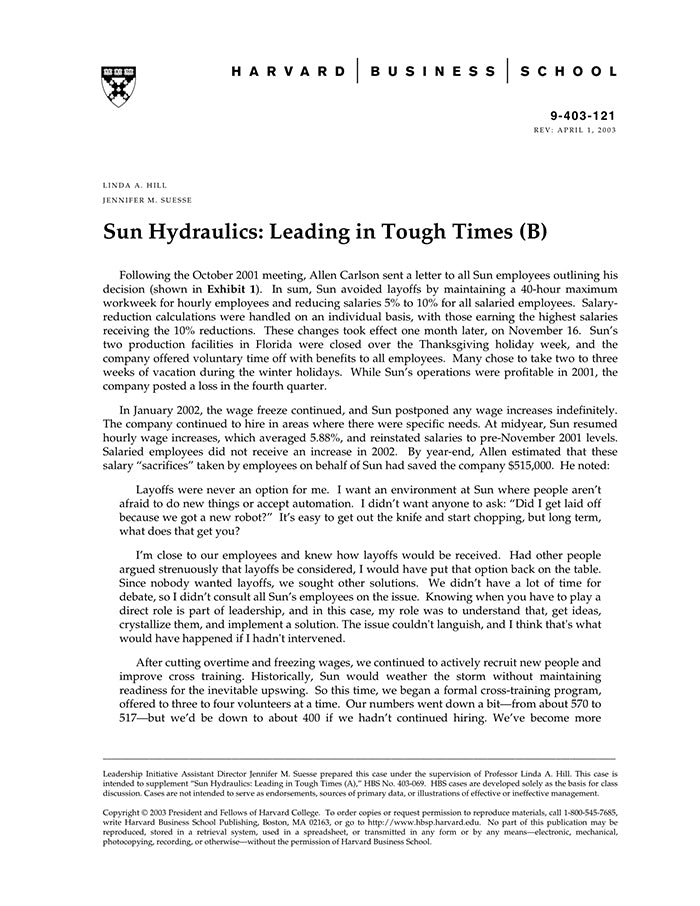 HARVARD | BUSINESS | SCHOOL

9-403-121
REV: APRIL 1, 2003

LINDA A. HILL
JENNIFER M. SUESSE

Sun Hydraulics: Leading in Tough Times (B)

Following the October 2001 meeting, Allen Carlson sent a letter to all Sun employees outlining his decision (shown in Exhibit 1). In sum, Sun avoided layoffs by maintaining a 40-hour maximum workweek for hourly employees and reducing salaries 5% to 10% for all salaried employees. Salary-reduction calculations were handled on an individual basis, with those earning the highest salaries receiving the 10% reductions. These changes took effect one month later, on November 16. Sun's two production facilities in Florida were closed over the Thanksgiving holiday week, and the company offered voluntary time off with benefits to all employees. Many chose to take two to three weeks of vacation during the winter holidays. While Sun's operations were profitable in 2001, the company posted a loss in the fourth quarter.

In January 2002, the wage freeze continued, and Sun postponed any wage increases indefinitely. The company continued to hire in areas where there were specific needs. At midyear, Sun resumed hourly wage increases, which averaged 5.88%, and reinstated salaries to pre-November 2001 levels. Salaried employees did not receive an increase in 2002. By year-end, Allen estimated that these salary "sacrifices" taken by employees on behalf of Sun had saved the company $515,000. He noted:

Layoffs were never an option for me. I want an environment at Sun where people aren't afraid to do new things or accept automation. I didn't want anyone to ask: "Did I get laid off because we got a new robot?" It's easy to get out the knife and start chopping, but long term, what does that get you?

I'm close to our employees and knew how layoffs would be received. Had other people argued strenuously that layoffs be considered, I would have put that option back on the table. Since nobody wanted layoffs, we sought other solutions. We didn't have a lot of time for debate, so I didn't consult all Sun's employees on the issue. Knowing when you have to play a direct role is part of leadership, and in this case, my role was to understand that, get ideas, crystallize them, and implement a solution. The issue couldn't languish, and I think that's what would have happened if I hadn't intervened.

After cutting overtime and freezing wages, we continued to actively recruit new people and improve cross training. Historically, Sun would weather the storm without maintaining readiness for the inevitable upswing. So this time, we began a formal cross-training program, offered to three to four volunteers at a time. Our numbers went down a bit—from about 570 to 517—but we'd be down to about 400 if we hadn't continued hiring. We've become more

Leadership Initiative Assistant Director Jennifer M. Suesse prepared this case under the supervision of Professor Linda A. Hill. This case is intended to supplement "Sun Hydraulics: Leading in Tough Times (A)," HBS No. 403-069. HBS cases are developed solely as the basis for class discussion. Cases are not intended to serve as endorsements, sources of primary data, or illustrations of effective or ineffective management.

Copyright © 2003 President and Fellows of Harvard College. To order copies or request permission to reproduce materials, call 1-800-545-7685, write Harvard Business School Publishing, Boston, MA 02163, or go to http://www.hbsp.harvard.edu. No part of this publication may be reproduced, stored in a retrieval system, used in a spreadsheet, or transmitted in any form or by any means—electronic, mechanical, photocopying, recording, or otherwise—without the permission of Harvard Business School.